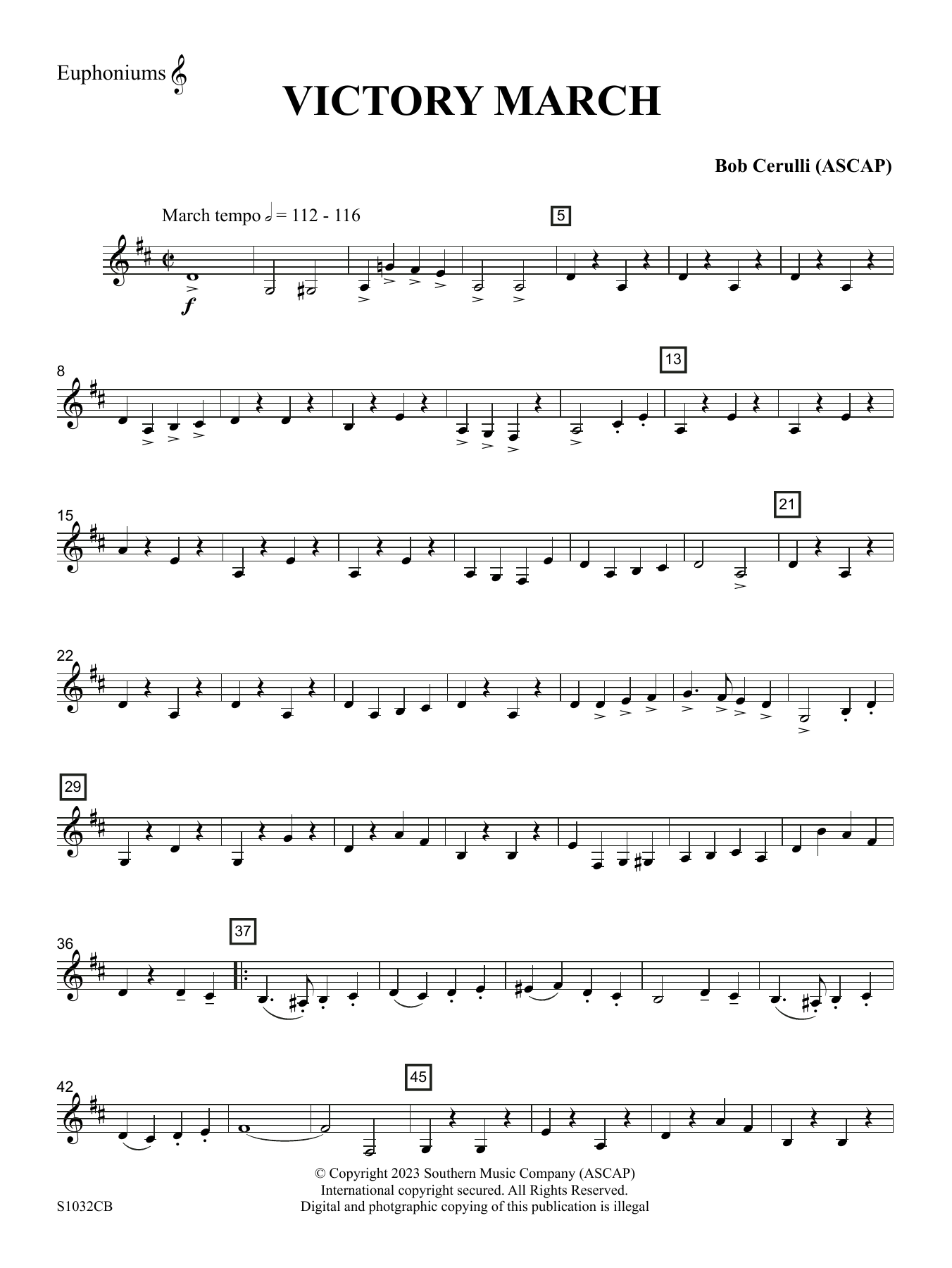 Euphoniums

VICTORY MARCH

Bob Cerulli (ASCAP)

March tempo = 112 - 116

5

f

8

13

15

21

22

29

36

37

42

45

© Copyright 2023 Southern Music Company (ASCAP)
International copyright secured. All Rights Reserved.
Digital and photgraphic copying of this publication is illegal

S1032CB